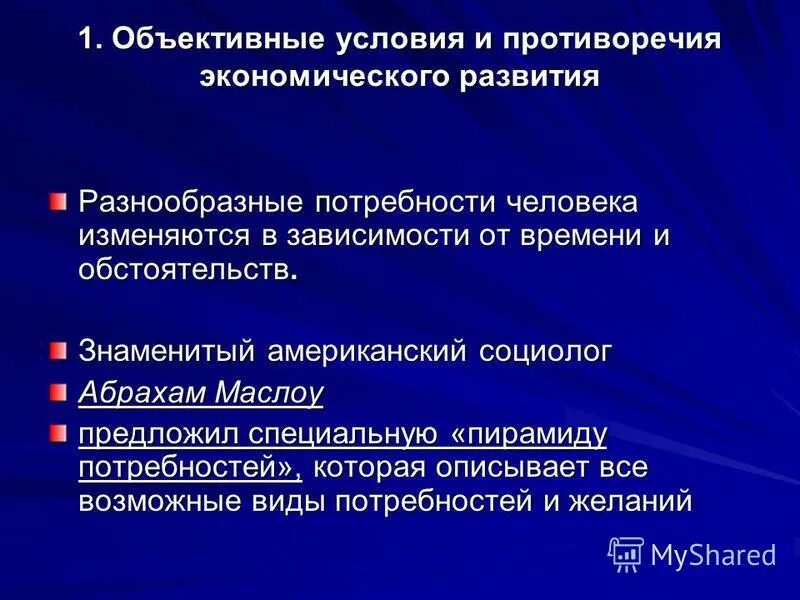 1. Объективные условия и противоречия экономического развития

Разнообразные потребности человека изменяются в зависимости от времени и обстоятельств.

Знаменитый американский социолог

Абрахам Маслоу

предложил специальную «пирамиду потребностей», которая описывает все возможные виды потребностей и желаний

MyShared